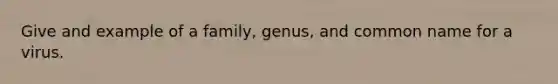 Give and example of a family, genus, and common name for a virus.